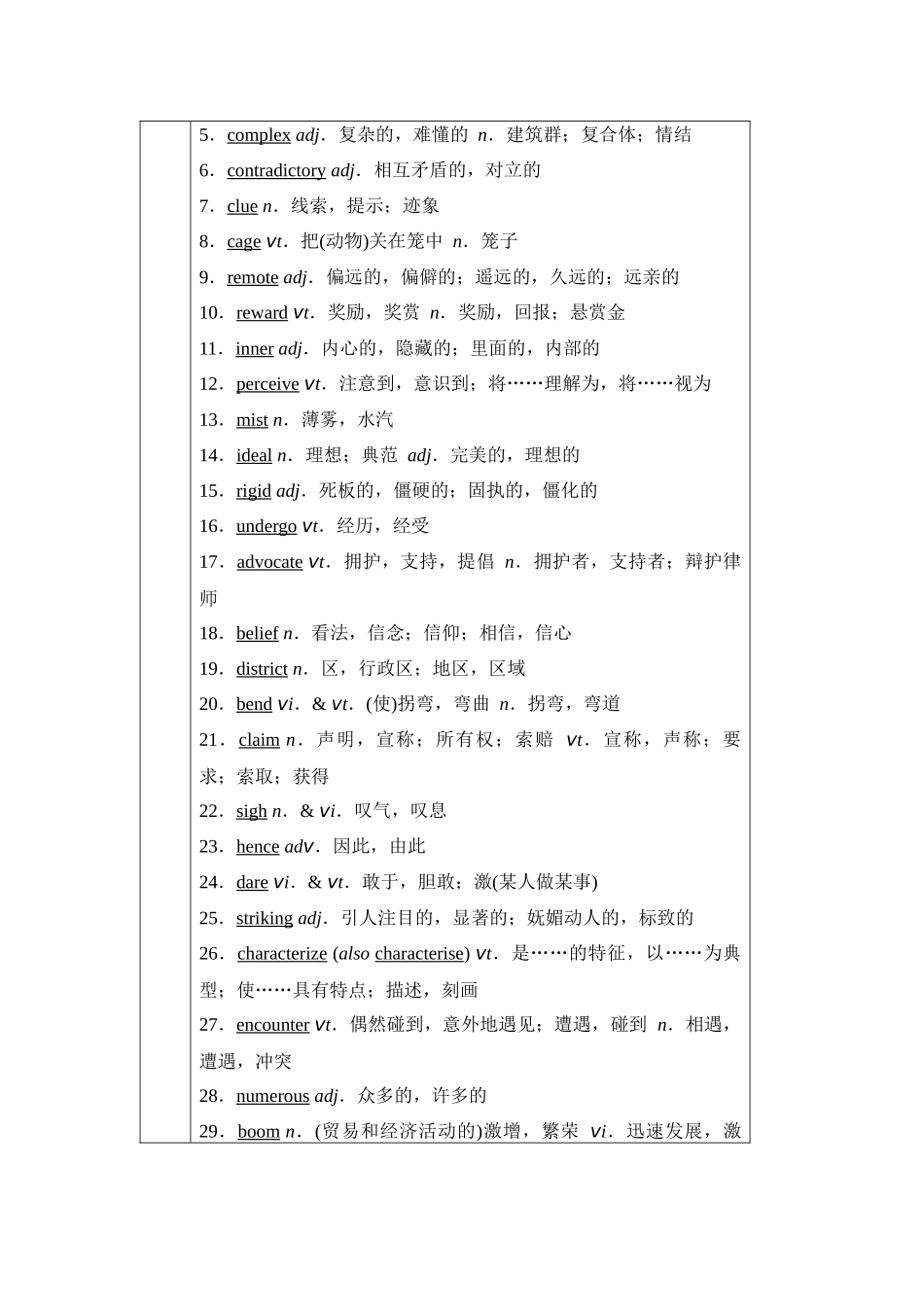 5．complex adj．复杂的，难懂的 n．建筑群；复合体；情结
6．contradictory adj．相互矛盾的，对立的
7．clue n．线索，提示；迹象
8．cage vt．把(动物)关在笼中 n．笼子
9．remote adj．偏远的，偏僻的；遥远的，久远的；远亲的
10．reward vt．奖励，奖赏 n．奖励，回报；悬赏金
11．inner adj．内心的，隐藏的；里面的，内部的
12．perceive vt．注意到，意识到；将……理解为，将……视为
13．mist n．薄雾，水汽
14．ideal n．理想；典范 adj．完美的，理想的
15．rigid adj．死板的，僵硬的；固执的，僵化的
16．undergo vt．经历，经受
17．advocate vt．拥护，支持，提倡 n．拥护者，支持者；辩护律师
18．belief n．看法，信念；信仰；相信，信心
19．district n．区，行政区；地区，区域
20．bend vi．& vt．(使)拐弯，弯曲 n．拐弯，弯道
21．claim n．声明，宣称；所有权；索赔 vt．宣称，声称；要求；索取；获得
22．sigh n．& vi．叹气，叹息
23．hence adv．因此，由此
24．dare vi．& vt．敢于，胆敢；激(某人做某事)
25．striking adj．引人注目的，显著的；妩媚动人的，标致的
26．characterize (also characterise) vt．是……的特征，以……为典型；使……具有特点；描述，刻画
27．encounter vt．偶然碰到，意外地遇见；遭遇，碰到 n．相遇，遭遇，冲突
28．numerous adj．众多的，许多的
29．boom n．(贸易和经济活动的)激增，繁荣 vi．迅速发展，激